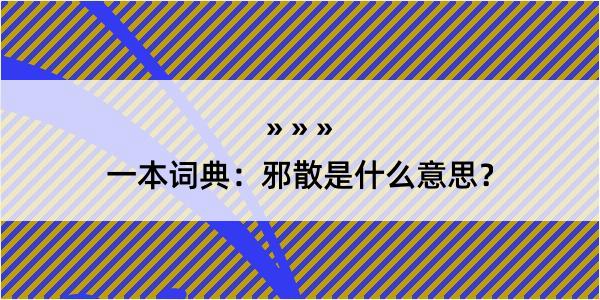 » » »

一本词典：邪散是什么意思？